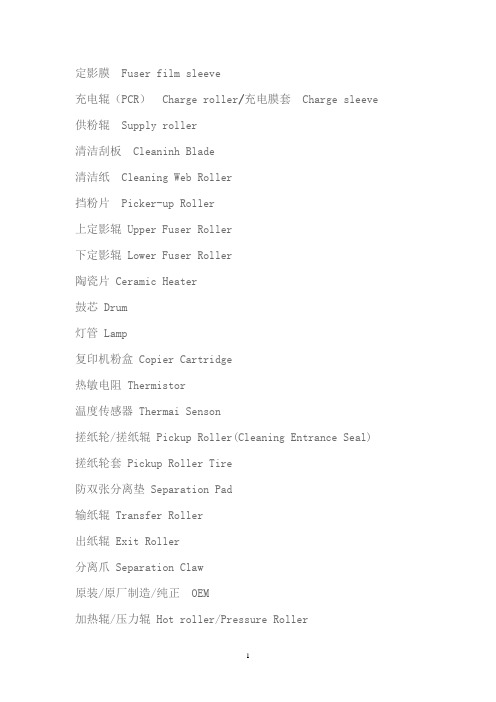 定影膜 Fuser film sleeve

充电辊（PCR） Charge roller/充电膜套 Charge sleeve

供粉辊 Supply roller

清洁刮板 Cleaninh Blade

清洁纸 Cleaning Web Roller

挡粉片 Picker-up Roller

上定影辊 Upper Fuser Roller

下定影辊 Lower Fuser Roller

陶瓷片 Ceramic Heater

鼓芯 Drum

灯管 Lamp

复印机粉盒 Copier Cartridge

热敏电阻 Thermistor

温度传感器 Thermai Senson

搓纸轮/搓纸辊 Pickup Roller(Cleaning Entrance Seal)

搓纸轮套 Pickup Roller Tire

防双张分离垫 Separation Pad

输纸辊 Transfer Roller

出纸辊 Exit Roller

分离爪 Separation Claw

原装/原厂制造/纯正 OEM

加热辊/压力辊 Hot roller/Pressure Roller

1